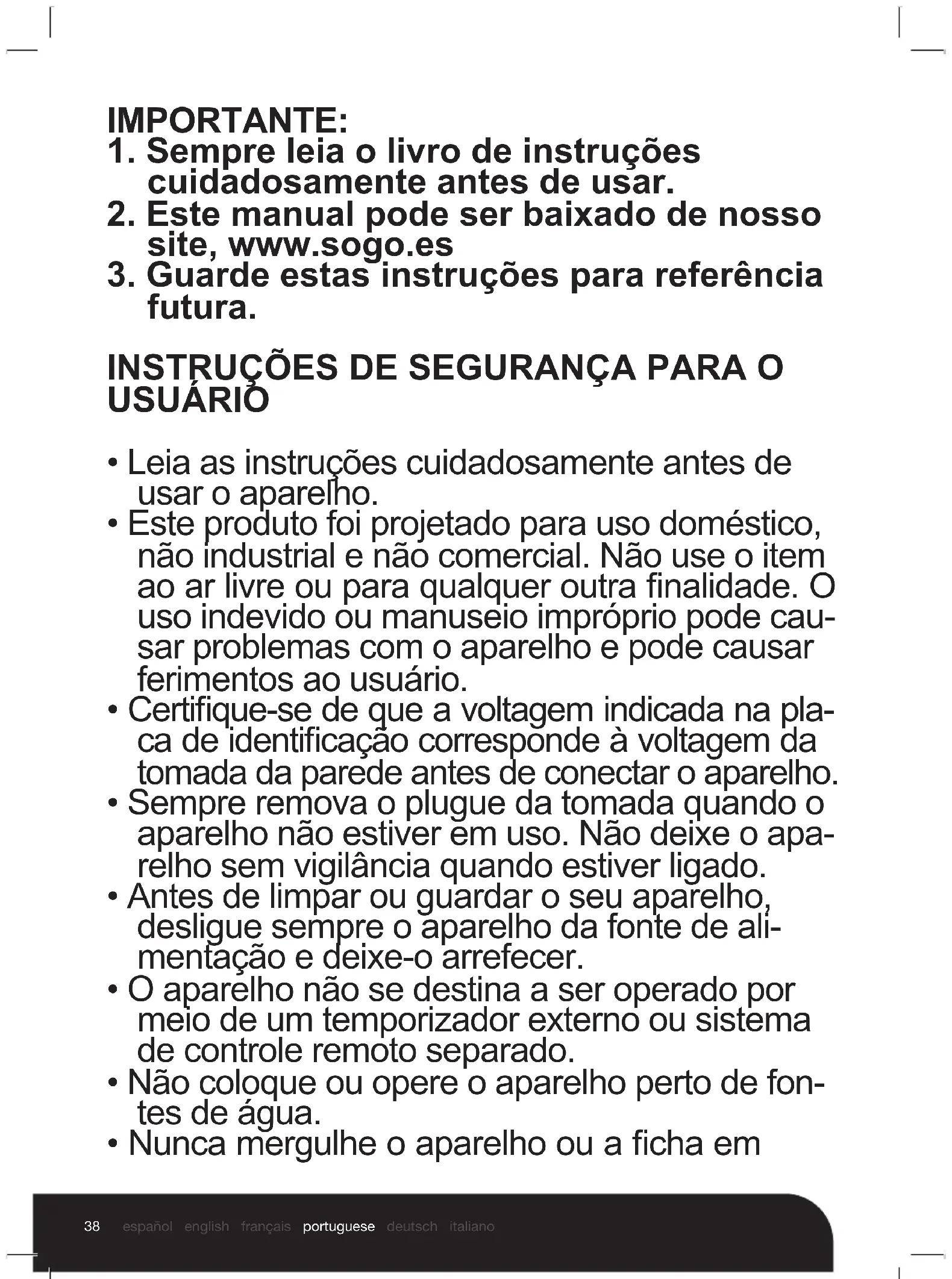 IMPORTANTE:
1. Sempre leia o livro de instruções cuidadosamente antes de usar.
2. Este manual pode ser baixado de nosso site, www.sogo.es
3. Guarde estas instruções para referência futura.

INSTRUÇÕES DE SEGURANÇA PARA O USUÁRIO

• Leia as instruções cuidadosamente antes de usar o aparelho.
• Este produto foi projetado para uso doméstico, não industrial e não comercial. Não use o item ao ar livre ou para qualquer outra finalidade. O uso indevido ou manuseio impróprio pode causar problemas com o aparelho e pode causar ferimentos ao usuário.
• Certifique-se de que a voltagem indicada na placa de identificação corresponde à voltagem da tomada da parede antes de conectar o aparelho.
• Sempre remova o plugue da tomada quando o aparelho não estiver em uso. Não deixe o aparelho sem vigilância quando estiver ligado.
• Antes de limpar ou guardar o seu aparelho, desligue sempre o aparelho da fonte de alimentação e deixe-o arrefecer.
• O aparelho não se destina a ser operado por meio de um temporizador externo ou sistema de controle remoto separado.
• Não coloque ou opere o aparelho perto de fontes de água.
• Nunca mergulhe o aparelho ou a ficha em

38 español english français portuguese deutsch italiano